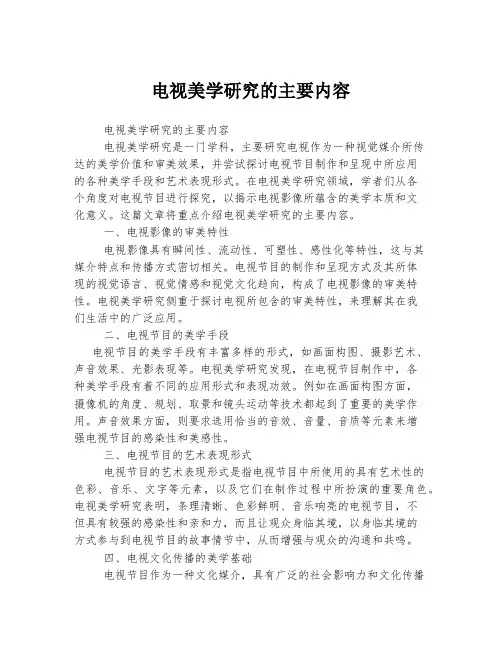 电视美学研究的主要内容

电视美学研究的主要内容

电视美学研究是一门学科，主要研究电视作为一种视觉媒介所传达的美学价值和审美效果，并尝试探讨电视节目制作和呈现中所应用的各种美学手段和艺术表现形式。在电视美学研究领域，学者们从各个角度对电视节目进行探究，以揭示电视影像所蕴含的美学本质和文化意义。这篇文章将重点介绍电视美学研究的主要内容。

一、电视影像的审美特性

电视影像具有瞬间性、流动性、可塑性、感性化等特性，这与其媒介特点和传播方式密切相关。电视节目的制作和呈现方式及其所体现的视觉语言、视觉情感和视觉文化趋向，构成了电视影像的审美特性。电视美学研究侧重于探讨电视所包含的审美特性，来理解其在我们生活中的广泛应用。

二、电视节目的美学手段

电视节目的美学手段有丰富多样的形式，如画面构图、摄影艺术、声音效果、光影表现等。电视美学研究发现，在电视节目制作中，各种美学手段有着不同的应用形式和表现功效。例如在画面构图方面，摄像机的角度、规划、取景和镜头运动等技术都起到了重要的美学作用。声音效果方面，则要求选用恰当的音效、音量、音质等元素来增强电视节目的感染性和美感性。

三、电视节目的艺术表现形式

电视节目的艺术表现形式是指电视节目中所使用的具有艺术性的色彩、音乐、文字等元素，以及它们在制作过程中所扮演的重要角色。电视美学研究表明，条理清晰、色彩鲜明、音乐响亮的电视节目，不但具有较强的感染性和亲和力，而且让观众身临其境，以身临其境的方式参与到电视节目的故事情节中，从而增强与观众的沟通和共鸣。

四、电视文化传播的美学基础

电视节目作为一种文化媒介，具有广泛的社会影响力和文化传播